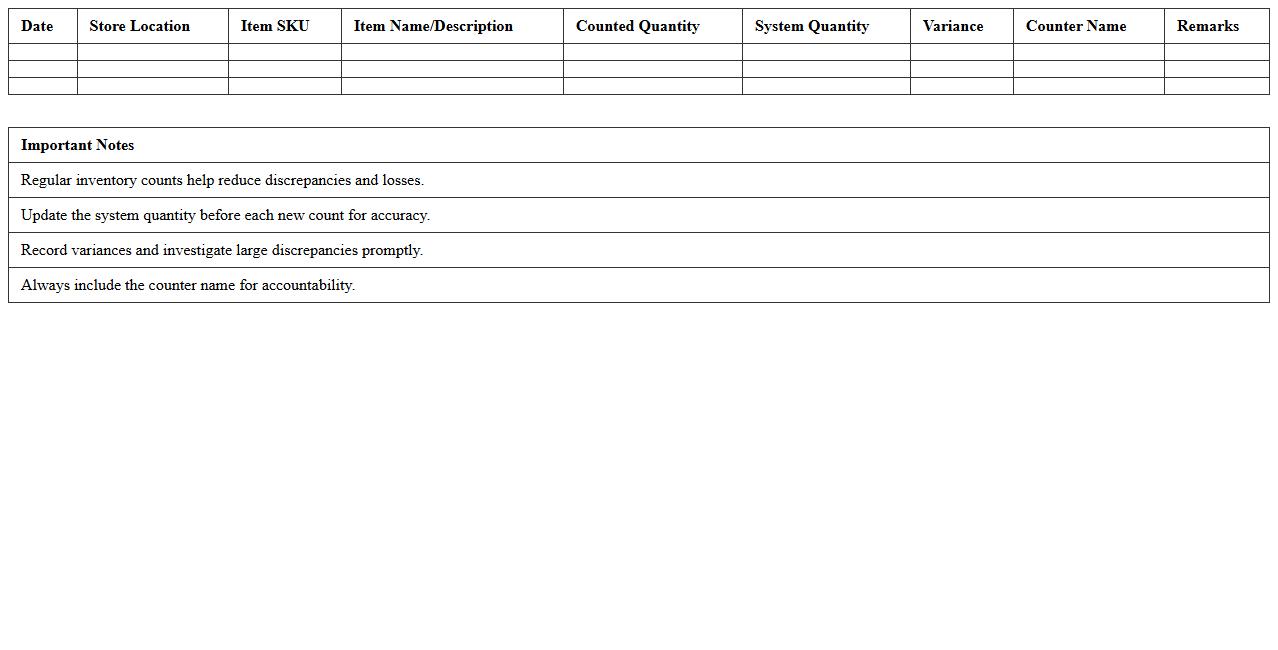 | Date | Store Location | Item SKU | Item Name/Description | Counted Quantity | System Quantity | Variance | Counter Name | Remarks |
|---|---|---|---|---|---|---|---|---|
| | | | | | | | | |
| | | | | | | | | |
| | | | | | | | | |

| Important Notes |
|---|
| Regular inventory counts help reduce discrepancies and losses. |
| Update the system quantity before each new count for accuracy. |
| Record variances and investigate large discrepancies promptly. |
| Always include the counter name for accountability. |